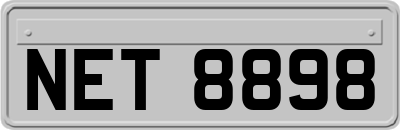 NET 8898